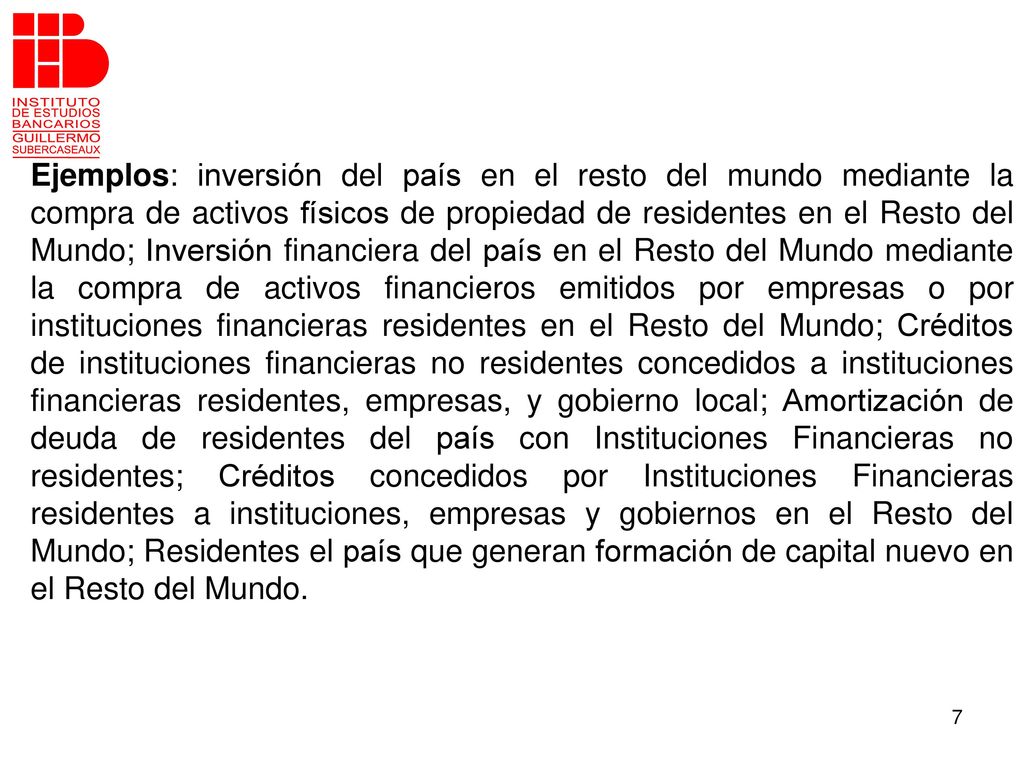 INSTITUTO DE ESTUDIOS BANCARIOS GUILLERMO SUBERCASEAUX

Ejemplos: inversión del país en el resto del mundo mediante la compra de activos físicos de propiedad de residentes en el Resto del Mundo; Inversión financiera del país en el Resto del Mundo mediante la compra de activos financieros emitidos por empresas o por instituciones financieras residentes en el Resto del Mundo; Créditos de instituciones financieras no residentes concedidos a instituciones financieras residentes, empresas, y gobierno local; Amortización de deuda de residentes del país con Instituciones Financieras no residentes; Créditos concedidos por Instituciones Financieras residentes a instituciones, empresas y gobiernos en el Resto del Mundo; Residentes el país que generan formación de capital nuevo en el Resto del Mundo.

7